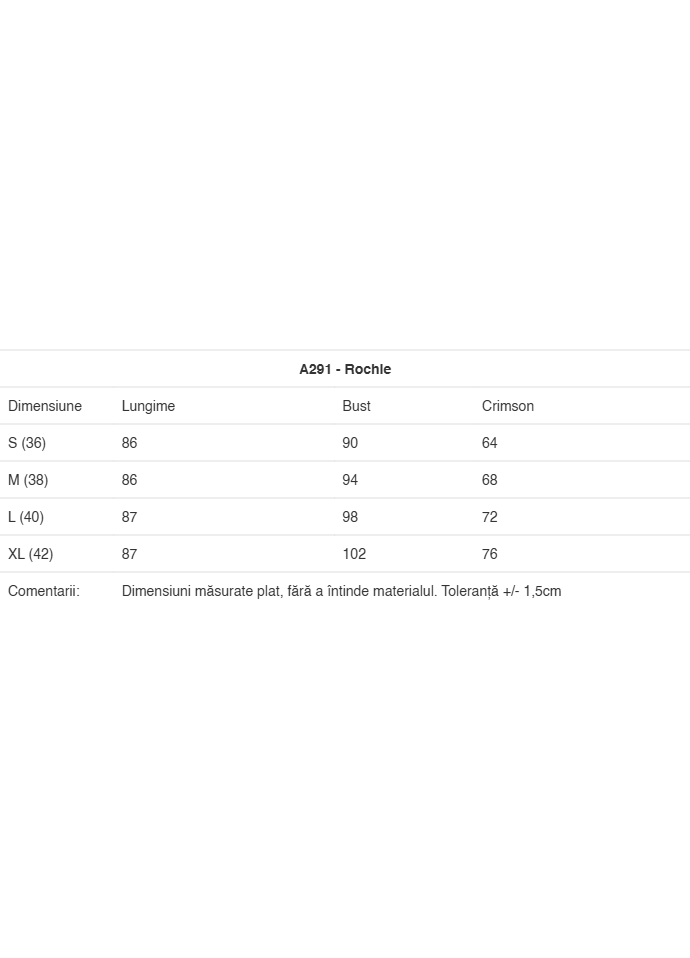 A291 - Rochie

| Dimensiune | Lungime | Bust | Crimson |
|---|---|---|---|
| S (36) | 86 | 90 | 64 |
| M (38) | 86 | 94 | 68 |
| L (40) | 87 | 98 | 72 |
| XL (42) | 87 | 102 | 76 |
| Comentarii: | Dimensiuni măsurate plat, fără a întinde materialul. Toleranță +/- 1,5cm | | |